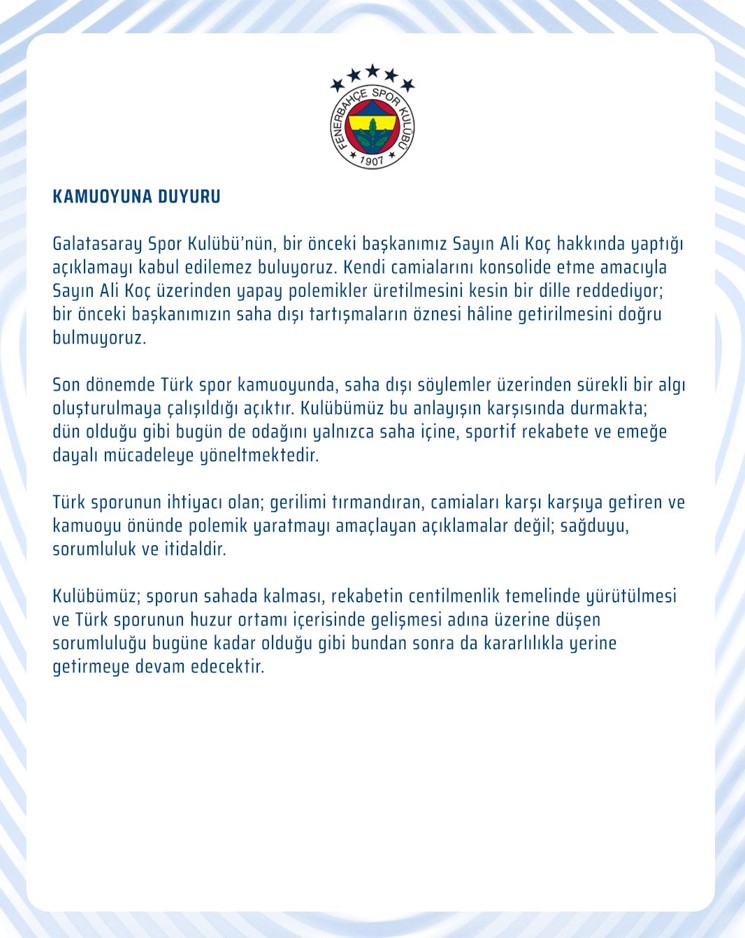 FENERBAHÇE SPOR KULÜBÜ
1907

KAMUOYUNA DUYURU

Galatasaray Spor Kulübü'nün, bir önceki başkanımız Sayın Ali Koç hakkında yaptığı açıklamayı kabul edilemez buluyoruz. Kendi camialarını konsolide etme amacıyla Sayın Ali Koç üzerinden yapay polemikler üretilmesini kesin bir dille reddediyor; bir önceki başkanımızın saha dışı tartışmaların öznesi hâline getirilmesini doğru bulmuyoruz.

Son dönemde Türk spor kamuoyunda, saha dışı söylemler üzerinden sürekli bir algı oluşturulmaya çalışıldığı açıktır. Kulübümüz bu anlayışın karşısında durmakta; dün olduğu gibi bugün de odağını yalnızca saha içine, sportif rekabete ve emeğe dayalı mücadeleye yöneltmektedir.

Türk sporunun ihtiyacı olan; gerilimi tırmandıran, camiaları karşı karşıya getiren ve kamuoyu önünde polemik yaratmayı amaçlayan açıklamalar değil; sağduyu, sorumluluk ve itidaldir.

Kulübümüz; sporun sahada kalması, rekabetin centilmenlik temelinde yürütülmesi ve Türk sporunun huzur ortamı içerisinde gelişmesi adına üzerine düşen sorumluluğu bugüne kadar olduğu gibi bundan sonra da kararlılıkla yerine getirmeye devam edecektir.